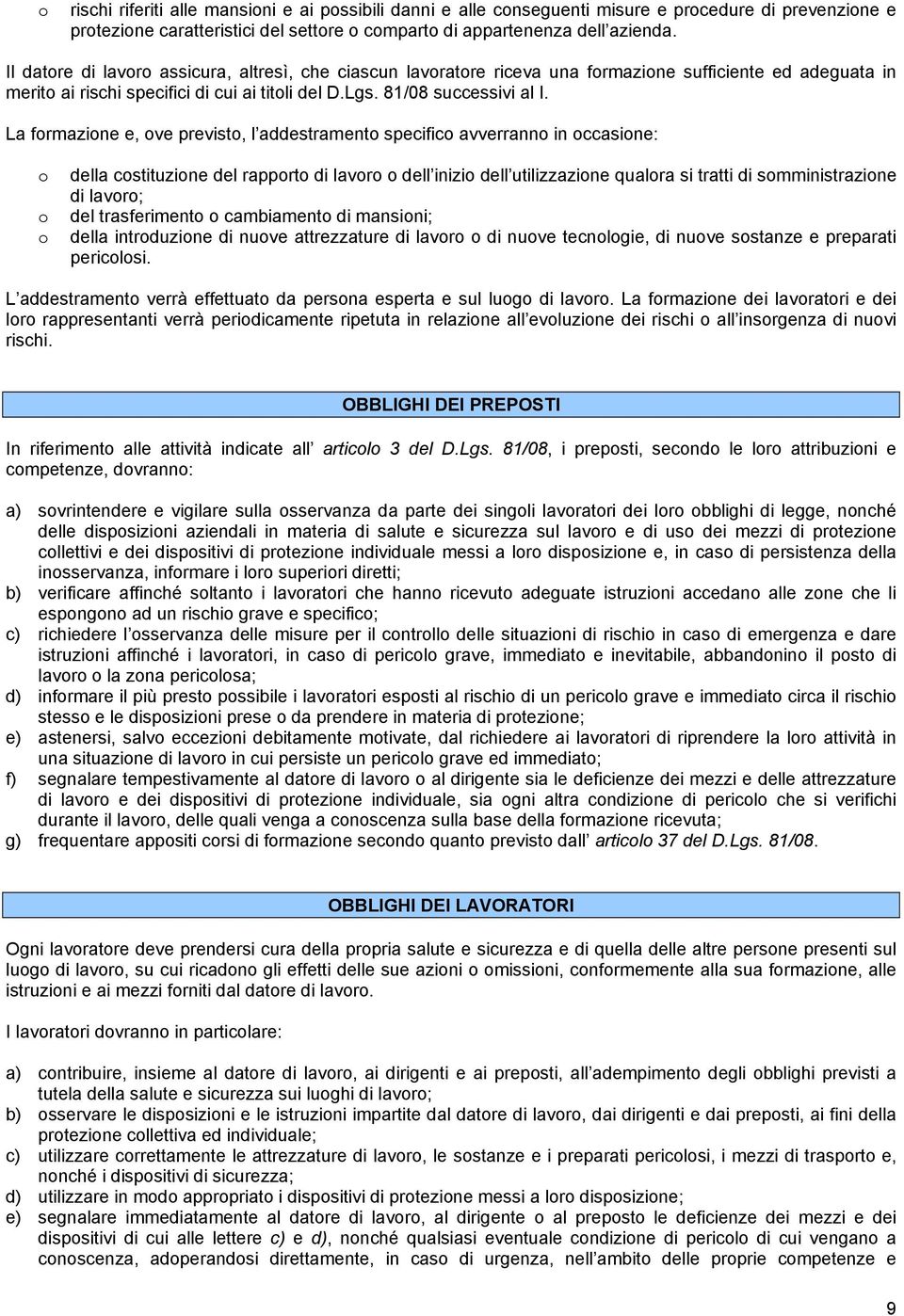 o rischi riferiti alle mansioni e ai possibili danni e alle conseguenti misure e procedure di prevenzione e protezione caratteristici del settore o comparto di appartenenza dell azienda.

Il datore di lavoro assicura, altresì, che ciascun lavoratore riceva una formazione sufficiente ed adeguata in merito ai rischi specifici di cui ai titoli del D.Lgs. 81/08 successivi al I.

La formazione e, ove previsto, l addestramento specifico avverranno in occasione:

o della costituzione del rapporto di lavoro o dell inizio dell utilizzazione qualora si tratti di somministrazione di lavoro;
o del trasferimento o cambiamento di mansioni;
o della introduzione di nuove attrezzature di lavoro o di nuove tecnologie, di nuove sostanze e preparati pericolosi.

L addestramento verrà effettuato da persona esperta e sul luogo di lavoro. La formazione dei lavoratori e dei loro rappresentanti verrà periodicamente ripetuta in relazione all evoluzione dei rischi o all insorgenza di nuovi rischi.

OBBLIGHI DEI PREPOSTI

In riferimento alle attività indicate all articolo 3 del D.Lgs. 81/08, i preposti, secondo le loro attribuzioni e competenze, dovranno:

a) sovrintendere e vigilare sulla osservanza da parte dei singoli lavoratori dei loro obblighi di legge, nonché delle disposizioni aziendali in materia di salute e sicurezza sul lavoro e di uso dei mezzi di protezione collettivi e dei dispositivi di protezione individuale messi a loro disposizione e, in caso di persistenza della inosservanza, informare i loro superiori diretti;
b) verificare affinché soltanto i lavoratori che hanno ricevuto adeguate istruzioni accedano alle zone che li espongono ad un rischio grave e specifico;
c) richiedere l osservanza delle misure per il controllo delle situazioni di rischio in caso di emergenza e dare istruzioni affinché i lavoratori, in caso di pericolo grave, immediato e inevitabile, abbandonino il posto di lavoro o la zona pericolosa;
d) informare il più presto possibile i lavoratori esposti al rischio di un pericolo grave e immediato circa il rischio stesso e le disposizioni prese o da prendere in materia di protezione;
e) astenersi, salvo eccezioni debitamente motivate, dal richiedere ai lavoratori di riprendere la loro attività in una situazione di lavoro in cui persiste un pericolo grave ed immediato;
f) segnalare tempestivamente al datore di lavoro o al dirigente sia le deficienze dei mezzi e delle attrezzature di lavoro e dei dispositivi di protezione individuale, sia ogni altra condizione di pericolo che si verifichi durante il lavoro, delle quali venga a conoscenza sulla base della formazione ricevuta;
g) frequentare appositi corsi di formazione secondo quanto previsto dall articolo 37 del D.Lgs. 81/08.

OBBLIGHI DEI LAVORATORI

Ogni lavoratore deve prendersi cura della propria salute e sicurezza e di quella delle altre persone presenti sul luogo di lavoro, su cui ricadono gli effetti delle sue azioni o omissioni, conformemente alla sua formazione, alle istruzioni e ai mezzi forniti dal datore di lavoro.

I lavoratori dovranno in particolare:

a) contribuire, insieme al datore di lavoro, ai dirigenti e ai preposti, all adempimento degli obblighi previsti a tutela della salute e sicurezza sui luoghi di lavoro;
b) osservare le disposizioni e le istruzioni impartite dal datore di lavoro, dai dirigenti e dai preposti, ai fini della protezione collettiva ed individuale;
c) utilizzare correttamente le attrezzature di lavoro, le sostanze e i preparati pericolosi, i mezzi di trasporto e, nonché i dispositivi di sicurezza;
d) utilizzare in modo appropriato i dispositivi di protezione messi a loro disposizione;
e) segnalare immediatamente al datore di lavoro, al dirigente o al preposto le deficienze dei mezzi e dei dispositivi di cui alle lettere c) e d), nonché qualsiasi eventuale condizione di pericolo di cui vengano a conoscenza, adoperandosi direttamente, in caso di urgenza, nell ambito delle proprie competenze e

9